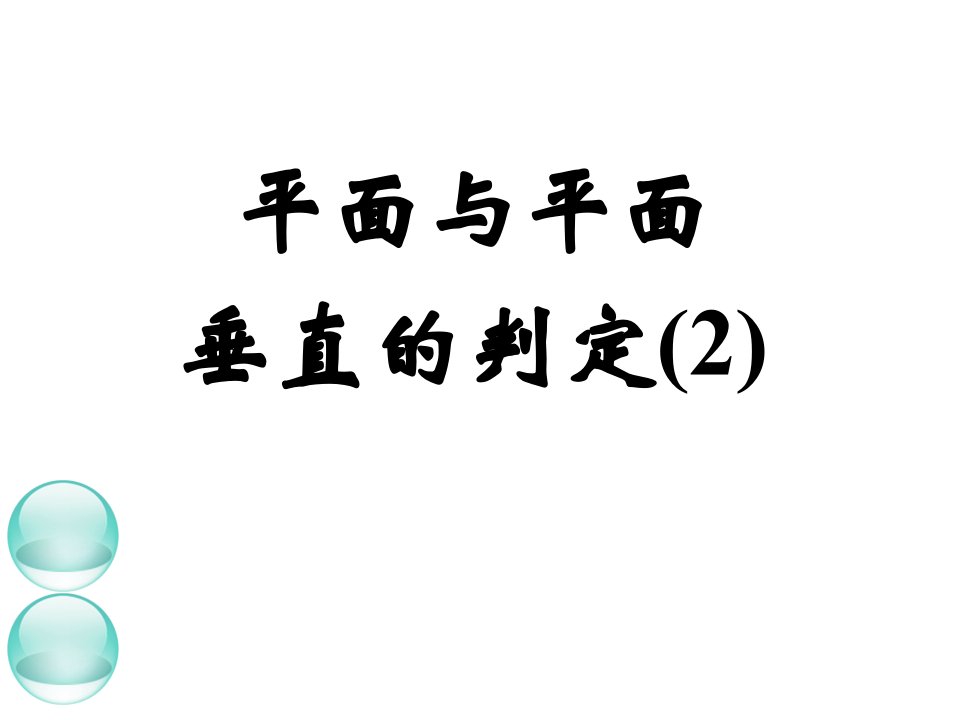 平面与平面
垂直的判定(2)